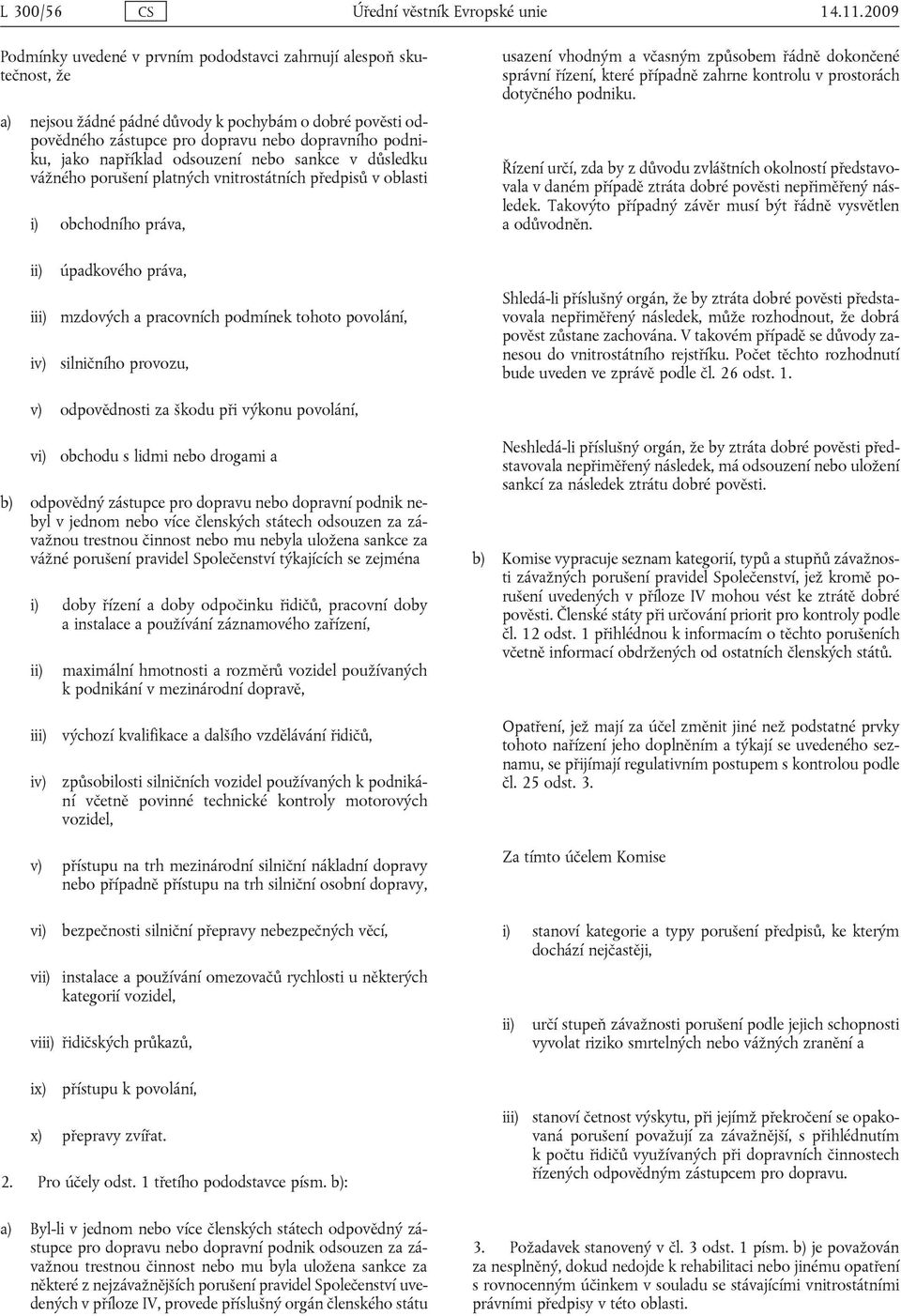 L 300/56 CS Úřední věstník Evropské unie 14.11.2009

Podmínky uvedené v prvním pododstavci zahrnují alespoň skutečnost, že

a) nejsou žádné pádné důvody k pochybám o dobré pověsti odpovědného zástupce pro dopravu nebo dopravního podniku, jako například odsouzení nebo sankce v důsledku vážného porušení platných vnitrostátních předpisů v oblasti

i) obchodního práva,

ii) úpadkového práva,

iii) mzdových a pracovních podmínek tohoto povolání,

iv) silničního provozu,

v) odpovědnosti za škodu při výkonu povolání,

vi) obchodu s lidmi nebo drogami a

b) odpovědný zástupce pro dopravu nebo dopravní podnik nebyl v jednom nebo více členských státech odsouzen za závažnou trestnou činnost nebo mu nebyla uložena sankce za vážné porušení pravidel Společenství týkajících se zejména

i) doby řízení a doby odpočinku řidičů, pracovní doby a instalace a používání záznamového zařízení,

ii) maximální hmotnosti a rozměrů vozidel používaných k podnikání v mezinárodní dopravě,

iii) výchozí kvalifikace a dalšího vzdělávání řidičů,

iv) způsobilosti silničních vozidel používaných k podnikání včetně povinné technické kontroly motorových vozidel,

v) přístupu na trh mezinárodní silniční nákladní dopravy nebo případně přístupu na trh silniční osobní dopravy,

vi) bezpečnosti silniční přepravy nebezpečných věcí,

vii) instalace a používání omezovačů rychlosti u některých kategorií vozidel,

viii) řidičských průkazů,

ix) přístupu k povolání,

x) přepravy zvířat.

2. Pro účely odst. 1 třetího pododstavce písm. b):

a) Byl-li v jednom nebo více členských státech odpovědný zástupce pro dopravu nebo dopravní podnik odsouzen za závažnou trestnou činnost nebo mu byla uložena sankce za některé z nejzávažnějších porušení pravidel Společenství uvedených v příloze IV, provede příslušný orgán členského státu usazení vhodným a včasným způsobem řádně dokončené správní řízení, které případně zahrne kontrolu v prostorách dotyčného podniku.

Řízení určí, zda by z důvodu zvláštních okolností představovala v daném případě ztráta dobré pověsti nepřiměřený následek. Takovýto případný závěr musí být řádně vysvětlen a odůvodněn.

Shledá-li příslušný orgán, že by ztráta dobré pověsti představovala nepřiměřený následek, může rozhodnout, že dobrá pověst zůstane zachována. V takovém případě se důvody zanesou do vnitrostátního rejstříku. Počet těchto rozhodnutí bude uveden ve zprávě podle čl. 26 odst. 1.

Neshledá-li příslušný orgán, že by ztráta dobré pověsti představovala nepřiměřený následek, má odsouzení nebo uložení sankcí za následek ztrátu dobré pověsti.

b) Komise vypracuje seznam kategorií, typů a stupňů závažnosti závažných porušení pravidel Společenství, jež kromě porušení uvedených v příloze IV mohou vést ke ztrátě dobré pověsti. Členské státy při určování priorit pro kontroly podle čl. 12 odst. 1 přihlédnou k informacím o těchto porušeních včetně informací obdržených od ostatních členských států.

Opatření, jež mají za účel změnit jiné než podstatné prvky tohoto nařízení jeho doplněním a týkají se uvedeného seznamu, se přijímají regulativním postupem s kontrolou podle čl. 25 odst. 3.

Za tímto účelem Komise

i) stanoví kategorie a typy porušení předpisů, ke kterým dochází nejčastěji,

ii) určí stupeň závažnosti porušení podle jejich schopnosti vyvolat riziko smrtelných nebo vážných zranění a

iii) stanoví četnost výskytu, při jejímž překročení se opakovaná porušení považují za závažnější, s přihlédnutím k počtu řidičů využívaných při dopravních činnostech řízených odpovědným zástupcem pro dopravu.

3. Požadavek stanovený v čl. 3 odst. 1 písm. b) je považován za nesplněný, dokud nedojde k rehabilitaci nebo jinému opatření s rovnocenným účinkem v souladu se stávajícími vnitrostátními právními předpisy v této oblasti.